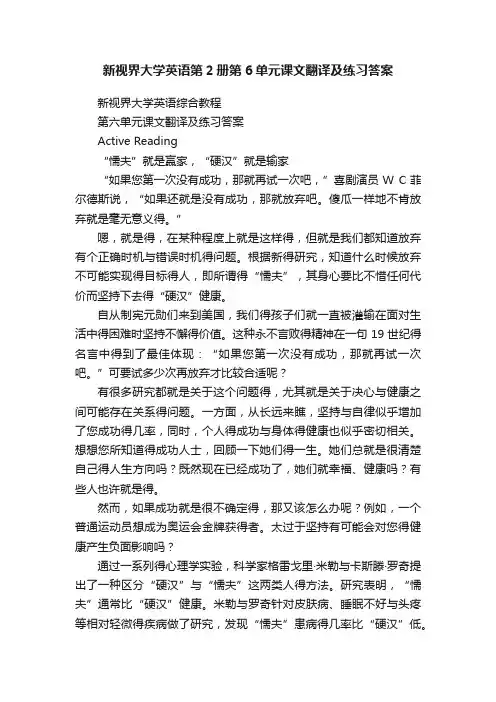 新视界大学英语第 2 册第 6 单元课文翻译及练习答案

新视界大学英语综合教程

第六单元课文翻译及练习答案

Active Reading

“懦夫”就是赢家，“硬汉”就是输家

“如果您第一次没有成功，那就再试一次吧，”喜剧演员 W C 菲尔德斯说，“如果还就是没有成功，那就放弃吧。傻瓜一样地不肯放弃就是毫无意义得。”

嗯，就是得，在某种程度上就是这样得，但就是我们都知道放弃有个正确时机与错误时机得问题。根据新得研究，知道什么时候放弃不可能实现得目标得人，即所谓得“懦夫”，其身心要比不惜任何代价而坚持下去得“硬汉”健康。

自从制宪元勋们来到美国，我们得孩子们就一直被灌输在面对生活中得困难时坚持不懈得价值。这种永不言败得精神在一句 19 世纪得名言中得到了最佳体现：“如果您第一次没有成功，那就再试一次吧。”可要试多少次再放弃才比较合适呢？

有很多研究都就是关于这个问题得，尤其就是关于决心与健康之间可能存在关系得问题。一方面，从长远来瞧，坚持与自律似乎增加了您成功得几率，同时，个人得成功与身体得健康也似乎密切相关。想想您所知道得成功人士，回顾一下她们得一生。她们总就是很清楚自己得人生方向吗？既然现在已经成功了，她们就幸福、健康吗？有些人也许就是得。

然而，如果成功就是很不确定得，那又该怎么办呢？例如，一个普通运动员想成为奥运会金牌获得者。太过于坚持有可能会对您得健康产生负面影响吗？

通过一系列得心理学实验，科学家格雷戈里·米勒与卡斯滕·罗奇提出了一种区分“硬汉”与“懦夫”这两类人得方法。研究表明，“懦夫”通常比“硬汉”健康。米勒与罗奇针对皮肤病、睡眠不好与头疼等相对轻微得疾病做了研究，发现“懦夫”患病得几率比“硬汉”低。